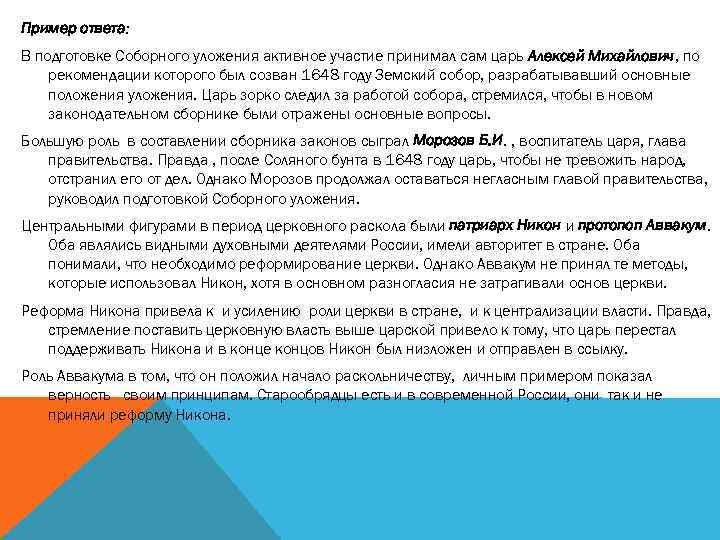 Пример ответа:

В подготовке Соборного уложения активное участие принимал сам царь Алексей Михайлович, по рекомендации которого был созван 1648 году Земский собор, разрабатывавший основные положения уложения. Царь зорко следил за работой собора, стремился, чтобы в новом законодательном сборнике были отражены основные вопросы.

Большую роль в составлении сборника законов сыграл Морозов Б.И. , воспитатель царя, глава правительства. Правда , после Соляного бунта в 1648 году царь, чтобы не тревожить народ, отстранил его от дел. Однако Морозов продолжал оставаться негласным главой правительства, руководил подготовкой Соборного уложения.

Центральными фигурами в период церковного раскола были патриарх Никон и протопоп Аввакум. Оба являлись видными духовными деятелями России, имели авторитет в стране. Оба понимали, что необходимо реформирование церкви. Однако Аввакум не принял те методы, которые использовал Никон, хотя в основном разногласия не затрагивали основ церкви.

Реформа Никона привела к и усилению роли церкви в стране, и к централизации власти. Правда, стремление поставить церковную власть выше царской привело к тому, что царь перестал поддерживать Никона и в конце концов Никон был низложен и отправлен в ссылку.

Роль Аввакума в том, что он положил начало раскольничеству, личным примером показал верность своим принципам. Старообрядцы есть и в современной России, они так и не приняли реформу Никона.